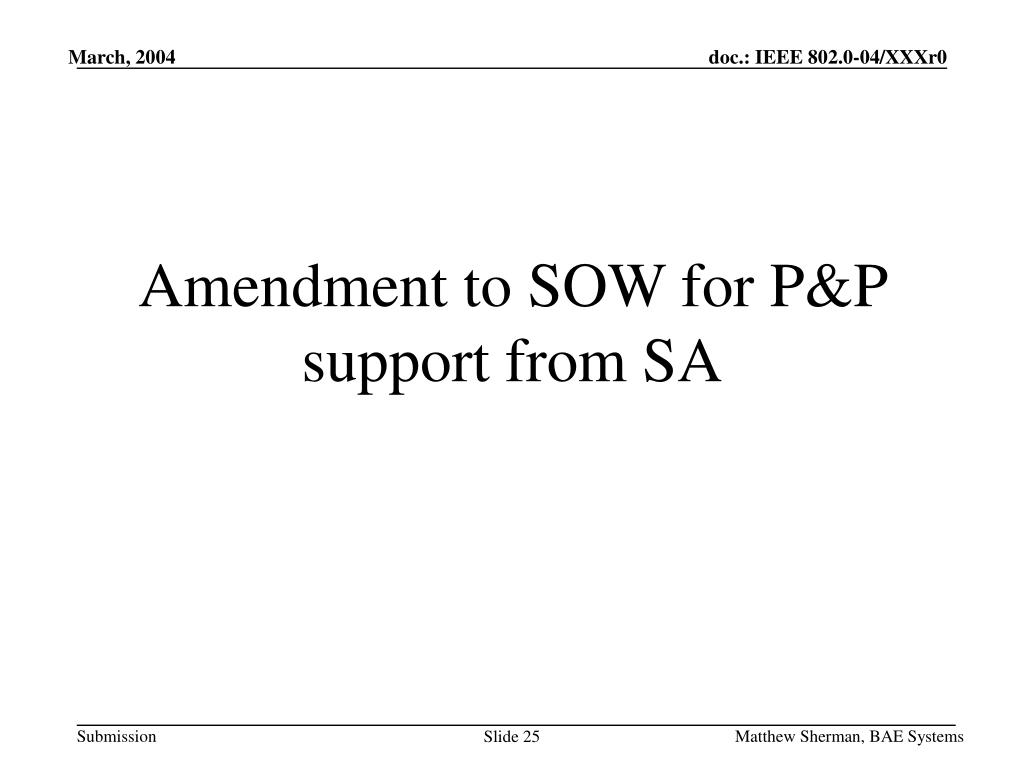 March, 2004

doc.: IEEE 802.0-04/XXXr0

Amendment to SOW for P&P support from SA

Submission

Slide 25

Matthew Sherman, BAE Systems